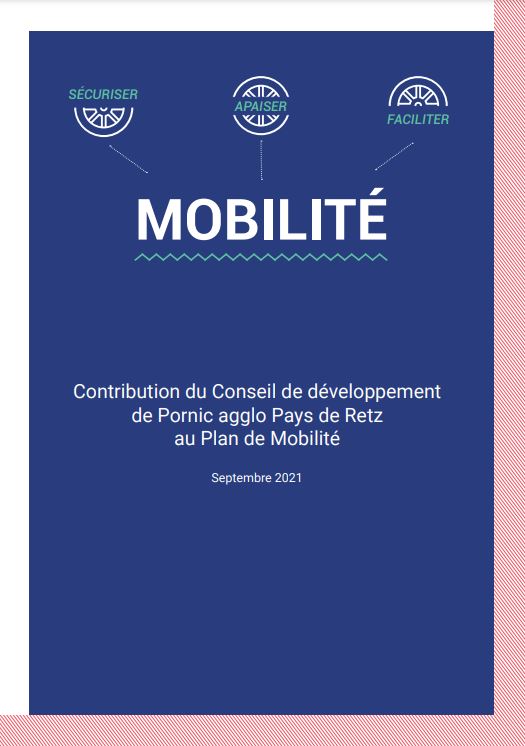 SÉCURISER

APAISER

FACILITER

MOBILITÉ

Contribution du Conseil de développement de Pornic agglo Pays de Retz au Plan de Mobilité

Septembre 2021